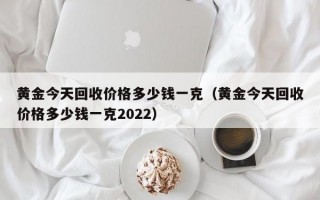 黄金今天回收价格多少钱一克（黄金今天回收价格多少钱一克2022）